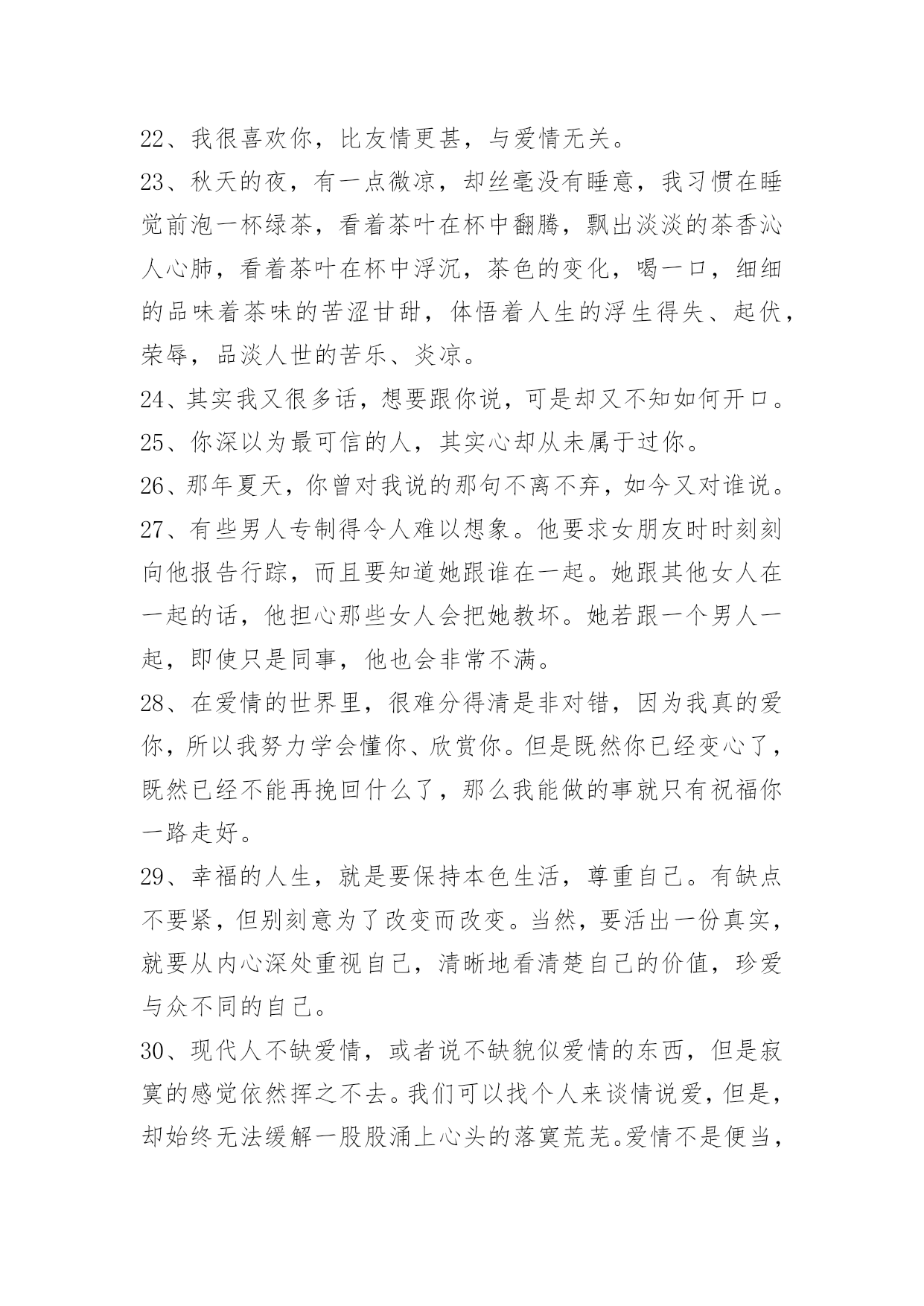 22、我很喜欢你，比友情更甚，与爱情无关。

23、秋天的夜，有一点微凉，却丝毫没有睡意，我习惯在睡觉前泡一杯绿茶，看着茶叶在杯中翻腾，飘出淡淡的茶香沁人心肺，看着茶叶在杯中浮沉，茶色的变化，喝一口，细细的品味着茶味的苦涩甘甜，体悟着人生的浮生得失、起伏，荣辱，品淡人世的苦乐、炎凉。

24、其实我又很多话，想要跟你说，可是却又不知如何开口。

25、你深以为最可信的人，其实心却从未属于过你。

26、那年夏天，你曾对我说的那句不离不弃，如今又对谁说。

27、有些男人专制得令人难以想象。他要求女朋友时时刻刻向他报告行踪，而且要知道她跟谁在一起。她跟其他女人在一起的话，他担心那些女人会把她教坏。她若跟一个男人一起，即使只是同事，他也会非常不满。

28、在爱情的世界里，很难分得清是非对错，因为我真的爱你，所以我努力学会懂你、欣赏你。但是既然你已经变心了，既然已经不能再挽回什么了，那么我能做的事就只有祝福你一路走好。

29、幸福的人生，就是要保持本色生活，尊重自己。有缺点不要紧，但别刻意为了改变而改变。当然，要活出一份真实，就要从内心深处重视自己，清晰地看清楚自己的价值，珍爱与众不同的自己。

30、现代人不缺爱情，或者说不缺貌似爱情的东西，但是寂寞的感觉依然挥之不去。我们可以找个人来谈情说爱，但是，却始终无法缓解一股股涌上心头的落寞荒芜。爱情不是便当，